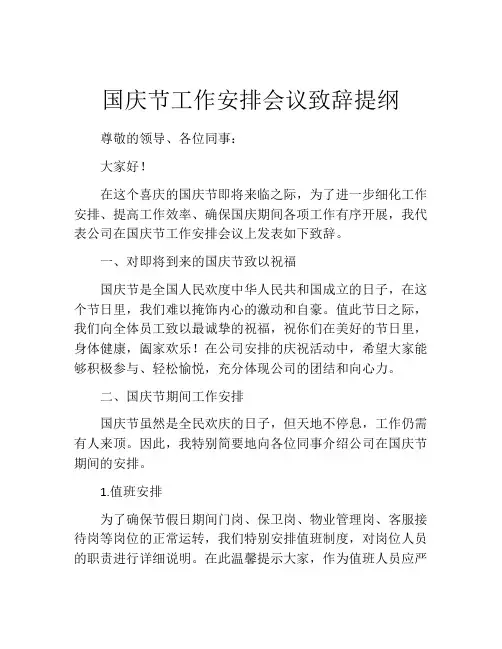 国庆节工作安排会议致辞提纲

尊敬的领导、各位同事：

大家好！

在这个喜庆的国庆节即将来临之际，为了进一步细化工作安排、提高工作效率、确保国庆期间各项工作有序开展，我代表公司在国庆节工作安排会议上发表如下致辞。

一、对即将到来的国庆节致以祝福

国庆节是全国人民欢度中华人民共和国成立的日子，在这个节日里，我们难以掩饰内心的激动和自豪。值此节日之际，我们向全体员工致以最诚挚的祝福，祝你们在美好的节日里，身体健康，阖家欢乐！在公司安排的庆祝活动中，希望大家能够积极参与、轻松愉悦，充分体现公司的团结和向心力。

二、国庆节期间工作安排

国庆节虽然是全民欢庆的日子，但天地不停息，工作仍需有人来顶。因此，我特别简要地向各位同事介绍公司在国庆节期间的安排。

1.值班安排

为了确保节假日期间门岗、保卫岗、物业管理岗、客服接待岗等岗位的正常运转，我们特别安排值班制度，对岗位人员的职责进行详细说明。在此温馨提示大家，作为值班人员应严